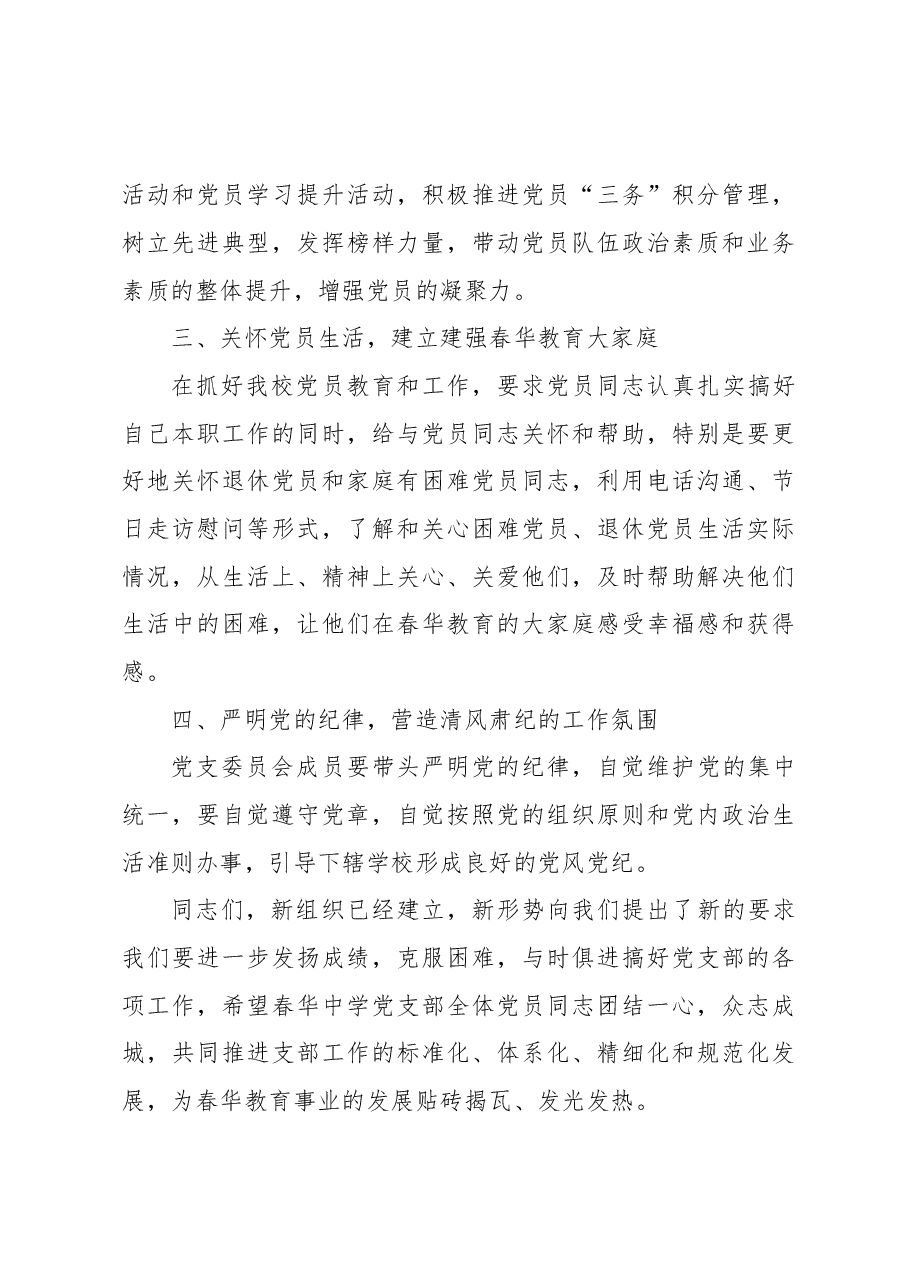 活动和党员学习提升活动，积极推进党员“三务”积分管理，树立先进典型，发挥榜样力量，带动党员队伍政治素质和业务素质的整体提升，增强党员的凝聚力。

三、关怀党员生活，建立建强春华教育大家庭

在抓好我校党员教育和工作，要求党员同志认真扎实搞好自己本职工作的同时，给与党员同志关怀和帮助，特别是要更好地关怀退休党员和家庭有困难党员同志，利用电话沟通、节日走访慰问等形式，了解和关心困难党员、退休党员生活实际情况，从生活上、精神上关心、关爱他们，及时帮助解决他们生活中的困难，让他们在春华教育的大家庭感受幸福感和获得感。

四、严明党的纪律，营造清风肃纪的工作氛围

党支委员会成员要带头严明党的纪律，自觉维护党的集中统一，要自觉遵守党章，自觉按照党的组织原则和党内政治生活准则办事，引导下辖学校形成良好的党风党纪。

同志们，新组织已经建立，新形势向我们提出了新的要求我们要进一步发扬成绩，克服困难，与时俱进搞好党支部的各项工作，希望春华中学党支部全体党员同志团结一心，众志成城，共同推进支部工作的标准化、体系化、精细化和规范化发展，为春华教育事业的发展贴砖揭瓦、发光发热。